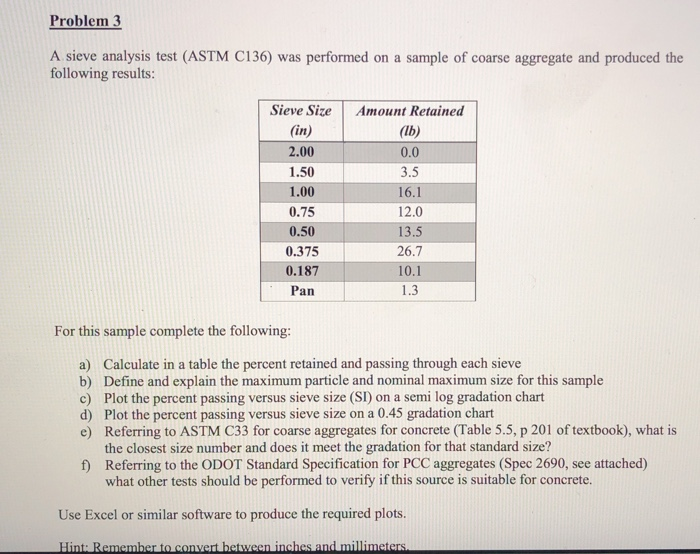 Problem 3

A sieve analysis test (ASTM C136) was performed on a sample of coarse aggregate and produced the following results:

| Sieve Size (in) | Amount Retained (lb) |
|---|---|
| 2.00 | 0.0 |
| 1.50 | 3.5 |
| 1.00 | 16.1 |
| 0.75 | 12.0 |
| 0.50 | 13.5 |
| 0.375 | 26.7 |
| 0.187 | 10.1 |
| Pan | 1.3 |

For this sample complete the following:

a) Calculate in a table the percent retained and passing through each sieve
b) Define and explain the maximum particle and nominal maximum size for this sample
c) Plot the percent passing versus sieve size (SI) on a semi log gradation chart
d) Plot the percent passing versus sieve size on a 0.45 gradation chart
e) Referring to ASTM C33 for coarse aggregates for concrete (Table 5.5, p 201 of textbook), what is the closest size number and does it meet the gradation for that standard size?
f) Referring to the ODOT Standard Specification for PCC aggregates (Spec 2690, see attached) what other tests should be performed to verify if this source is suitable for concrete.

Use Excel or similar software to produce the required plots.

Hint: Remember to convert between inches and millimeters.